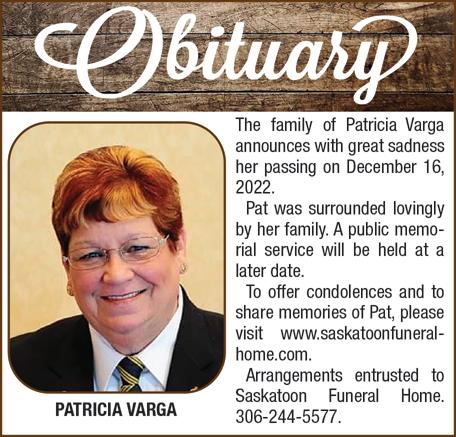 Obituary

PATRICIA VARGA

The family of Patricia Varga announces with great sadness her passing on December 16, 2022.

Pat was surrounded lovingly by her family. A public memorial service will be held at a later date.

To offer condolences and to share memories of Pat, please visit www.saskatoonfuneralhome.com.

Arrangements entrusted to Saskatoon Funeral Home. 306-244-5577.